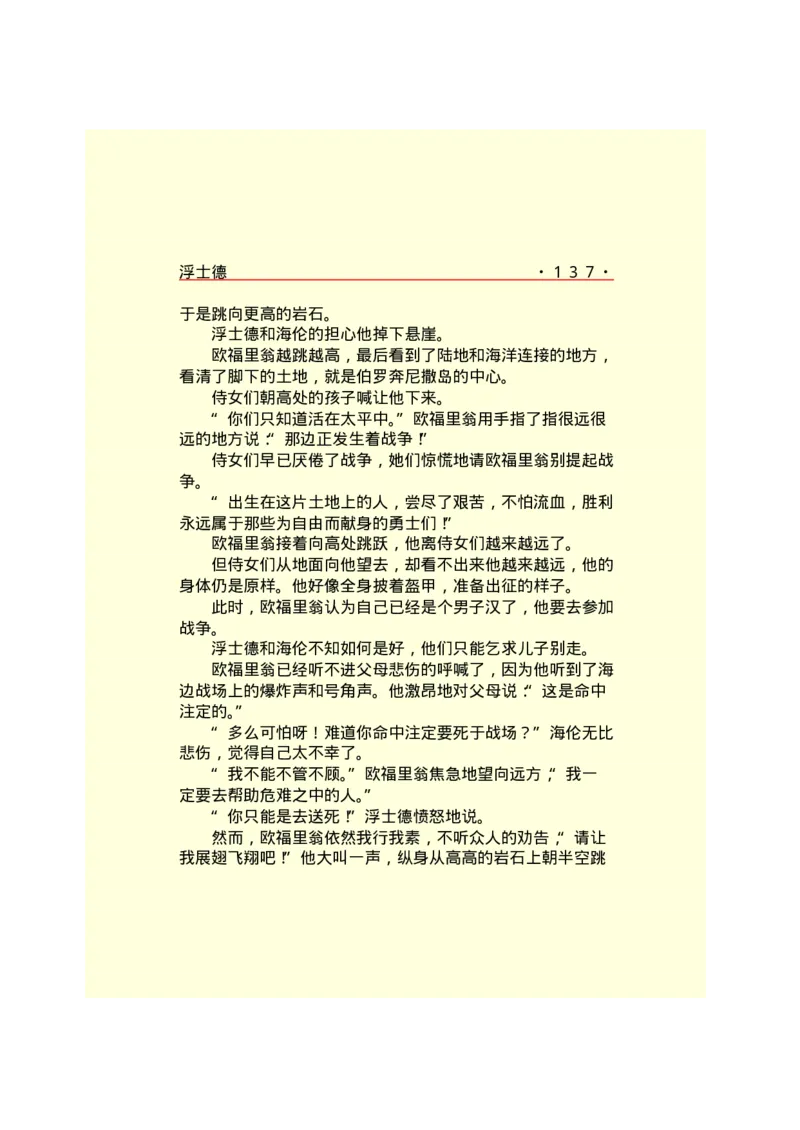 浮士德 ·137·

于是跳向更高的岩石。

浮士德和海伦的担心他掉下悬崖。

欧福里翁越跳越高，最后看到了陆地和海洋连接的地方，看清了脚下的土地，就是伯罗奔尼撒岛的中心。

侍女们朝高处的孩子喊让他下来。

“你们只知道活在太平中。”欧福里翁用手指了指很远很远的地方说：“那边正发生着战争！”

侍女们早已厌倦了战争，她们惊慌地请欧福里翁别提起战争。

“出生在这片土地上的人，尝尽了艰苦，不怕流血，胜利永远属于那些为自由而献身的勇士们！”

欧福里翁接着向高处跳跃，他离侍女们越来越远了。

但侍女们从地面向他望去，却看不出来他越来越远，他的身体仍是原样。他好像全身披着盔甲，准备出征的样子。

此时，欧福里翁认为自己已经是个男子汉了，他要去参加战争。

浮士德和海伦不知如何是好，他们只能乞求儿子别走。

欧福里翁已经听不进父母悲伤的呼喊了，因为他听到了海边战场上的爆炸声和号角声。他激昂地对父母说：“这是命中注定的。”

“多么可怕呀！难道你命中注定要死于战场？”海伦无比悲伤，觉得自己太不幸了。

“我不能不管不顾。”欧福里翁焦急地望向远方，“我一定要去帮助危难之中的人。”

“你只能是去送死！”浮士德愤怒地说。

然而，欧福里翁依然我行我素，不听众人的劝告，“请让我展翅飞翔吧！”他大叫一声，纵身从高高的岩石上朝半空跳